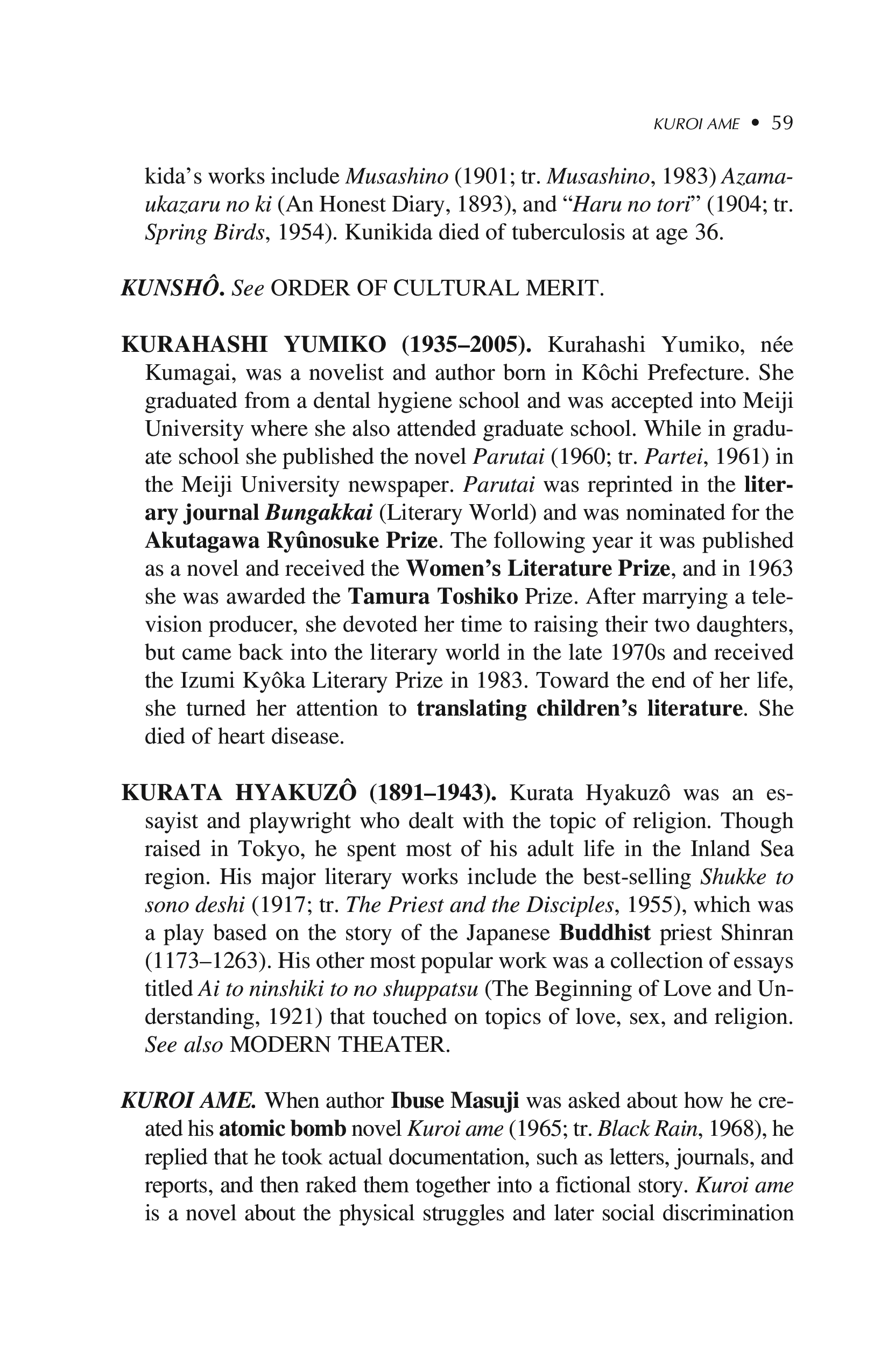 KUROI AME • 59

kida's works include Musashino (1901; tr. Musashino, 1983) Azamaukazaru no ki (An Honest Diary, 1893), and "Haru no tori" (1904; tr. Spring Birds, 1954). Kunikida died of tuberculosis at age 36.

KUNSHÔ. See ORDER OF CULTURAL MERIT.

KURAHASHI YUMIKO (1935–2005). Kurahashi Yumiko, née Kumagai, was a novelist and author born in Kôchi Prefecture. She graduated from a dental hygiene school and was accepted into Meiji University where she also attended graduate school. While in graduate school she published the novel Parutai (1960; tr. Partei, 1961) in the Meiji University newspaper. Parutai was reprinted in the literary journal Bungakkai (Literary World) and was nominated for the Akutagawa Ryûnosuke Prize. The following year it was published as a novel and received the Women's Literature Prize, and in 1963 she was awarded the Tamura Toshiko Prize. After marrying a television producer, she devoted her time to raising their two daughters, but came back into the literary world in the late 1970s and received the Izumi Kyôka Literary Prize in 1983. Toward the end of her life, she turned her attention to translating children's literature. She died of heart disease.

KURATA HYAKUZÔ (1891–1943). Kurata Hyakuzô was an essayist and playwright who dealt with the topic of religion. Though raised in Tokyo, he spent most of his adult life in the Inland Sea region. His major literary works include the best-selling Shukke to sono deshi (1917; tr. The Priest and the Disciples, 1955), which was a play based on the story of the Japanese Buddhist priest Shinran (1173–1263). His other most popular work was a collection of essays titled Ai to ninshiki to no shuppatsu (The Beginning of Love and Understanding, 1921) that touched on topics of love, sex, and religion. See also MODERN THEATER.

KUROI AME. When author Ibuse Masuji was asked about how he created his atomic bomb novel Kuroi ame (1965; tr. Black Rain, 1968), he replied that he took actual documentation, such as letters, journals, and reports, and then raked them together into a fictional story. Kuroi ame is a novel about the physical struggles and later social discrimination